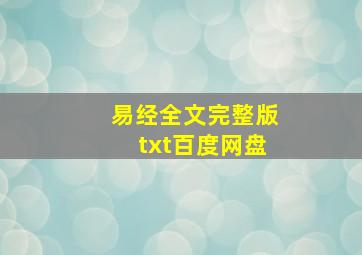 易经全文完整版
txt百度网盘